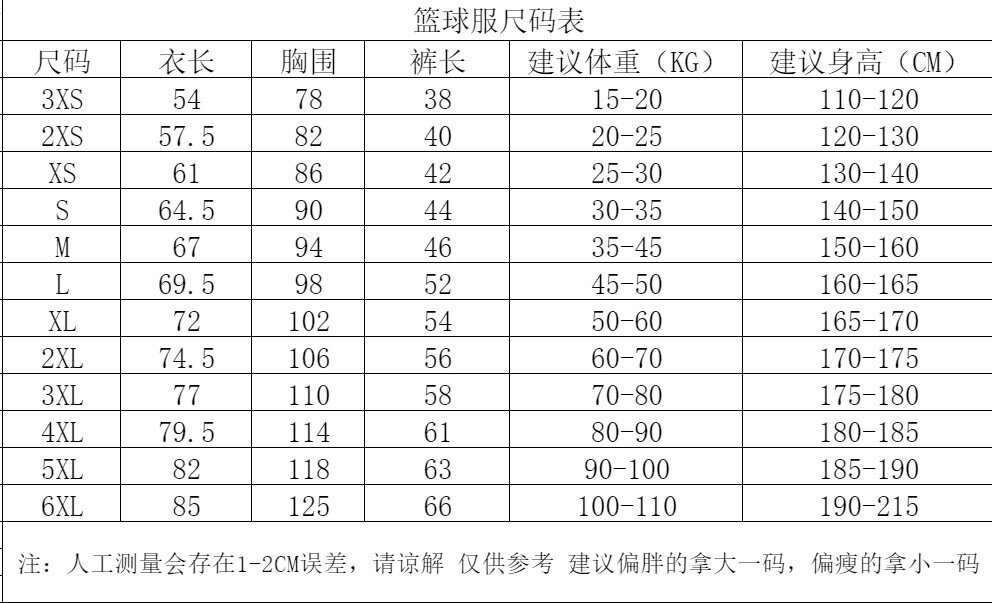 篮球服尺码表

| 尺码 | 衣长 | 胸围 | 裤长 | 建议体重（KG） | 建议身高（CM） |
|---|---|---|---|---|---|
| 3XS | 54 | 78 | 38 | 15-20 | 110-120 |
| 2XS | 57.5 | 82 | 40 | 20-25 | 120-130 |
| XS | 61 | 86 | 42 | 25-30 | 130-140 |
| S | 64.5 | 90 | 44 | 30-35 | 140-150 |
| M | 67 | 94 | 46 | 35-45 | 150-160 |
| L | 69.5 | 98 | 52 | 45-50 | 160-165 |
| XL | 72 | 102 | 54 | 50-60 | 165-170 |
| 2XL | 74.5 | 106 | 56 | 60-70 | 170-175 |
| 3XL | 77 | 110 | 58 | 70-80 | 175-180 |
| 4XL | 79.5 | 114 | 61 | 80-90 | 180-185 |
| 5XL | 82 | 118 | 63 | 90-100 | 185-190 |
| 6XL | 85 | 125 | 66 | 100-110 | 190-215 |

注：人工测量会存在1-2CM误差，请谅解 仅供参考 建议偏胖的拿大一码，偏瘦的拿小一码